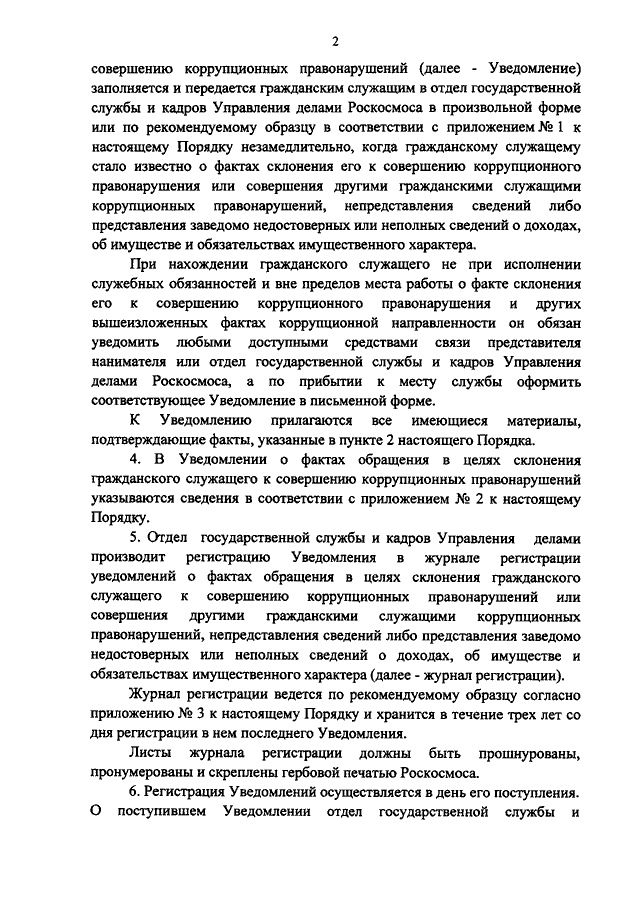 2

совершению коррупционных правонарушений (далее - Уведомление) заполняется и передается гражданским служащим в отдел государственной службы и кадров Управления делами Роскосмоса в произвольной форме или по рекомендуемому образцу в соответствии с приложением № 1 к настоящему Порядку незамедлительно, когда гражданскому служащему стало известно о фактах склонения его к совершению коррупционного правонарушения или совершения другими гражданскими служащими коррупционных правонарушений, непредставления сведений либо представления заведомо недостоверных или неполных сведений о доходах, об имуществе и обязательствах имущественного характера.

При нахождении гражданского служащего не при исполнении служебных обязанностей и вне пределов места работы о факте склонения его к совершению коррупционного правонарушения и других вышеизложенных фактах коррупционной направленности он обязан уведомить любыми доступными средствами связи представителя нанимателя или отдел государственной службы и кадров Управления делами Роскосмоса, а по прибытии к месту службы оформить соответствующее Уведомление в письменной форме.

К Уведомлению прилагаются все имеющиеся материалы, подтверждающие факты, указанные в пункте 2 настоящего Порядка.

4. В Уведомлении о фактах обращения в целях склонения гражданского служащего к совершению коррупционных правонарушений указываются сведения в соответствии с приложением № 2 к настоящему Порядку.

5. Отдел государственной службы и кадров Управления делами производит регистрацию Уведомления в журнале регистрации уведомлений о фактах обращения в целях склонения гражданского служащего к совершению коррупционных правонарушений или совершения другими гражданскими служащими коррупционных правонарушений, непредставления сведений либо представления заведомо недостоверных или неполных сведений о доходах, об имуществе и обязательствах имущественного характера (далее - журнал регистрации).

Журнал регистрации ведется по рекомендуемому образцу согласно приложению № 3 к настоящему Порядку и хранится в течение трех лет со дня регистрации в нем последнего Уведомления.

Листы журнала регистрации должны быть прошнурованы, пронумерованы и скреплены гербовой печатью Роскосмоса.

6. Регистрация Уведомлений осуществляется в день его поступления. О поступившем Уведомлении отдел государственной службы и